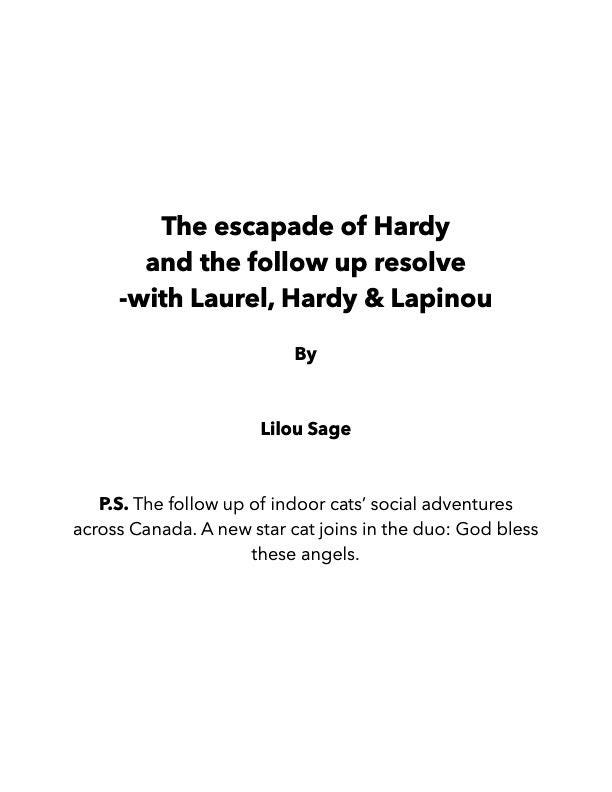 The escapade of Hardy
and the follow up resolve
-with Laurel, Hardy & Lapinou

By

Lilou Sage

P.S. The follow up of indoor cats' social adventures across Canada. A new star cat joins in the duo: God bless these angels.